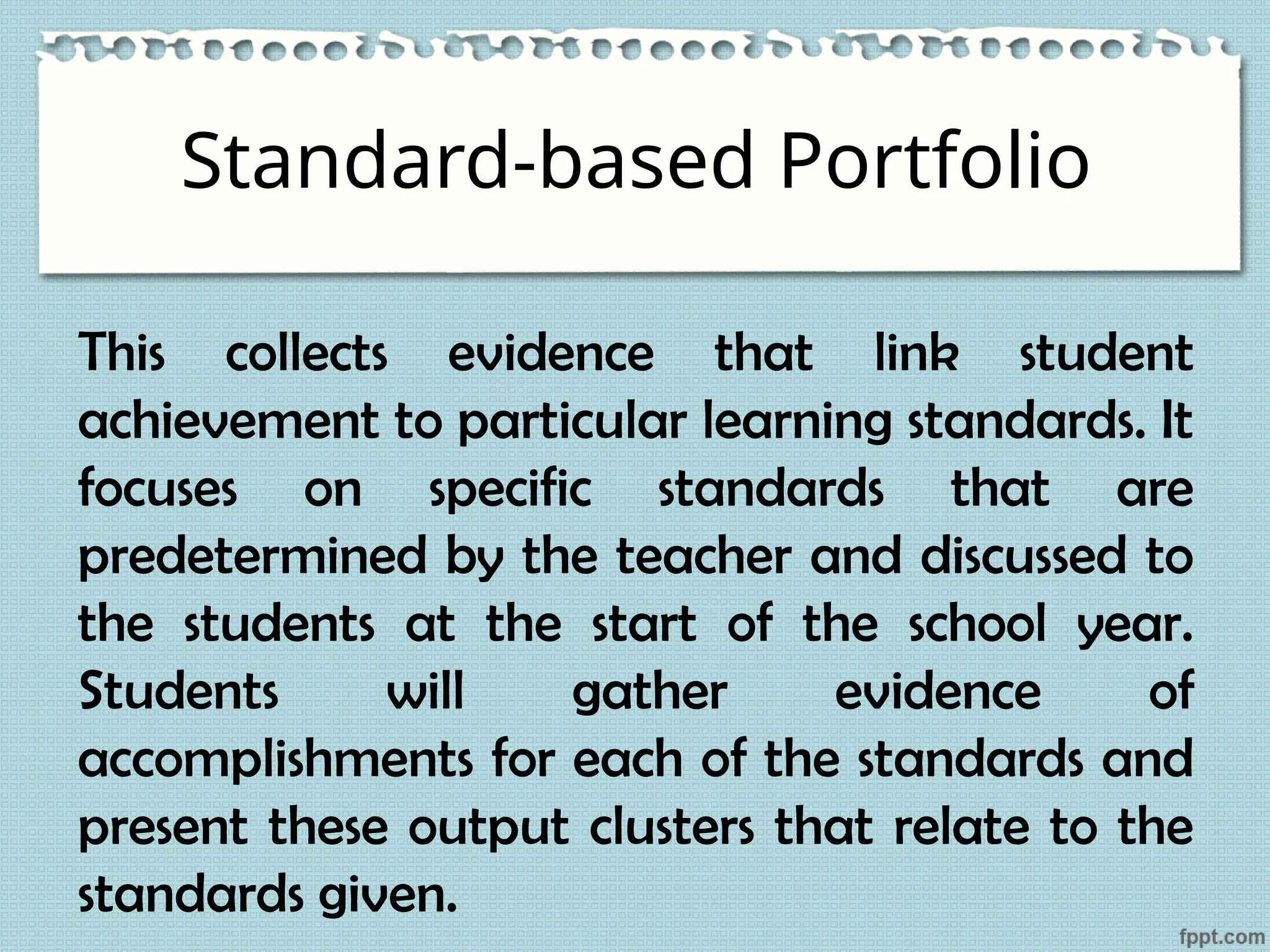 Standard-based Portfolio

This collects evidence that link student achievement to particular learning standards. It focuses on specific standards that are predetermined by the teacher and discussed to the students at the start of the school year. Students will gather evidence of accomplishments for each of the standards and present these output clusters that relate to the standards given.

fppt.com